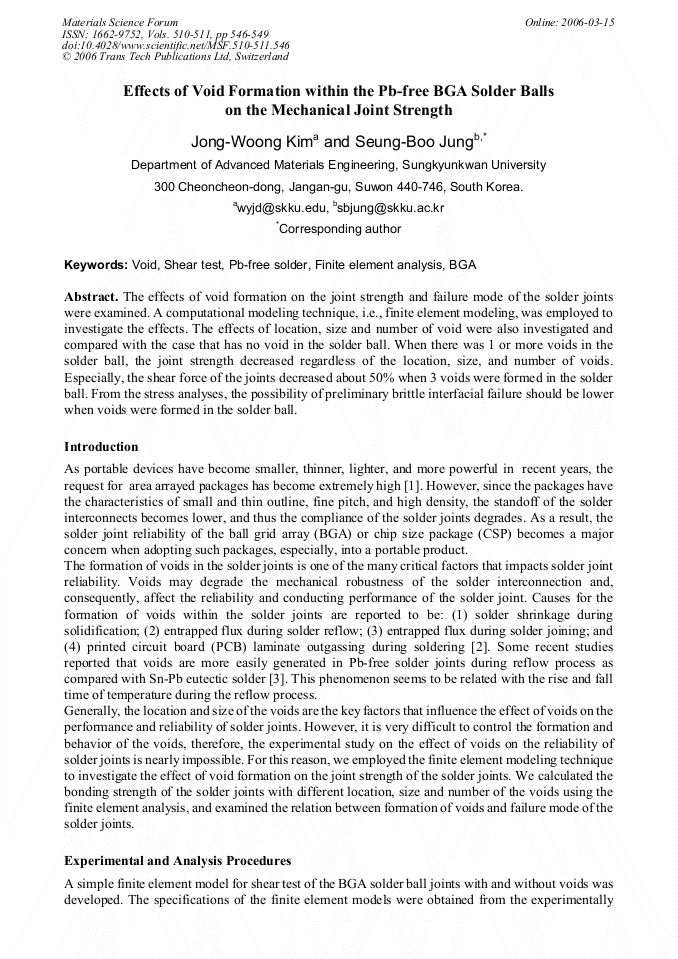 Materials Science Forum
ISSN: 1662-9752, Vols. 510-511, pp 546-549
doi:10.4028/www.scientific.net/MSF.510-511.546
© 2006 Trans Tech Publications Ltd, Switzerland

Online: 2006-03-15

Effects of Void Formation within the Pb-free BGA Solder Balls on the Mechanical Joint Strength

Jong-Woong Kim$^{a}$ and Seung-Boo Jung$^{b,*}$

Department of Advanced Materials Engineering, Sungkyunkwan University

300 Cheoncheon-dong, Jangan-gu, Suwon 440-746, South Korea.

$^{a}$wyjd@skku.edu, $^{b}$sbjung@skku.ac.kr

$^{*}$Corresponding author

Keywords: Void, Shear test, Pb-free solder, Finite element analysis, BGA

Abstract. The effects of void formation on the joint strength and failure mode of the solder joints were examined. A computational modeling technique, i.e., finite element modeling, was employed to investigate the effects. The effects of location, size and number of void were also investigated and compared with the case that has no void in the solder ball. When there was 1 or more voids in the solder ball, the joint strength decreased regardless of the location, size, and number of voids. Especially, the shear force of the joints decreased about 50% when 3 voids were formed in the solder ball. From the stress analyses, the possibility of preliminary brittle interfacial failure should be lower when voids were formed in the solder ball.

Introduction

As portable devices have become smaller, thinner, lighter, and more powerful in recent years, the request for area arrayed packages has become extremely high [1]. However, since the packages have the characteristics of small and thin outline, fine pitch, and high density, the standoff of the solder interconnects becomes lower, and thus the compliance of the solder joints degrades. As a result, the solder joint reliability of the ball grid array (BGA) or chip size package (CSP) becomes a major concern when adopting such packages, especially, into a portable product.

The formation of voids in the solder joints is one of the many critical factors that impacts solder joint reliability. Voids may degrade the mechanical robustness of the solder interconnection and, consequently, affect the reliability and conducting performance of the solder joint. Causes for the formation of voids within the solder joints are reported to be: (1) solder shrinkage during solidification; (2) entrapped flux during solder reflow; (3) entrapped flux during solder joining; and (4) printed circuit board (PCB) laminate outgassing during soldering [2]. Some recent studies reported that voids are more easily generated in Pb-free solder joints during reflow process as compared with Sn-Pb eutectic solder [3]. This phenomenon seems to be related with the rise and fall time of temperature during the reflow process.

Generally, the location and size of the voids are the key factors that influence the effect of voids on the performance and reliability of solder joints. However, it is very difficult to control the formation and behavior of the voids, therefore, the experimental study on the effect of voids on the reliability of solder joints is nearly impossible. For this reason, we employed the finite element modeling technique to investigate the effect of void formation on the joint strength of the solder joints. We calculated the bonding strength of the solder joints with different location, size and number of the voids using the finite element analysis, and examined the relation between formation of voids and failure mode of the solder joints.

Experimental and Analysis Procedures

A simple finite element model for shear test of the BGA solder ball joints with and without voids was developed. The specifications of the finite element models were obtained from the experimentally